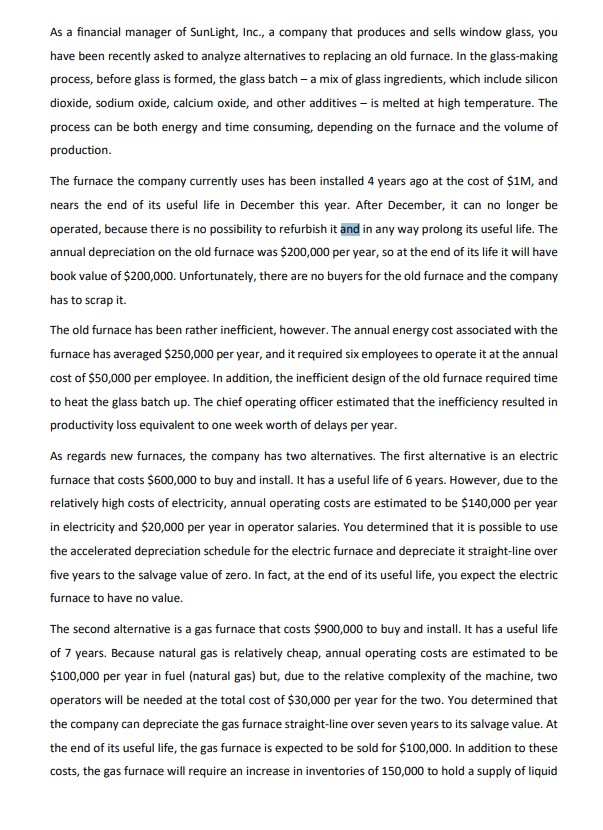 As a financial manager of SunLight, Inc., a company that produces and sells window glass, you have been recently asked to analyze alternatives to replacing an old furnace. In the glass-making process, before glass is formed, the glass batch – a mix of glass ingredients, which include silicon dioxide, sodium oxide, calcium oxide, and other additives – is melted at high temperature. The process can be both energy and time consuming, depending on the furnace and the volume of production.

The furnace the company currently uses has been installed 4 years ago at the cost of \$1M, and nears the end of its useful life in December this year. After December, it can no longer be operated, because there is no possibility to refurbish it and in any way prolong its useful life. The annual depreciation on the old furnace was \$200,000 per year, so at the end of its life it will have book value of \$200,000. Unfortunately, there are no buyers for the old furnace and the company has to scrap it.

The old furnace has been rather inefficient, however. The annual energy cost associated with the furnace has averaged \$250,000 per year, and it required six employees to operate it at the annual cost of \$50,000 per employee. In addition, the inefficient design of the old furnace required time to heat the glass batch up. The chief operating officer estimated that the inefficiency resulted in productivity loss equivalent to one week worth of delays per year.

As regards new furnaces, the company has two alternatives. The first alternative is an electric furnace that costs \$600,000 to buy and install. It has a useful life of 6 years. However, due to the relatively high costs of electricity, annual operating costs are estimated to be \$140,000 per year in electricity and \$20,000 per year in operator salaries. You determined that it is possible to use the accelerated depreciation schedule for the electric furnace and depreciate it straight-line over five years to the salvage value of zero. In fact, at the end of its useful life, you expect the electric furnace to have no value.

The second alternative is a gas furnace that costs \$900,000 to buy and install. It has a useful life of 7 years. Because natural gas is relatively cheap, annual operating costs are estimated to be \$100,000 per year in fuel (natural gas) but, due to the relative complexity of the machine, two operators will be needed at the total cost of \$30,000 per year for the two. You determined that the company can depreciate the gas furnace straight-line over seven years to its salvage value. At the end of its useful life, the gas furnace is expected to be sold for \$100,000. In addition to these costs, the gas furnace will require an increase in inventories of 150,000 to hold a supply of liquid